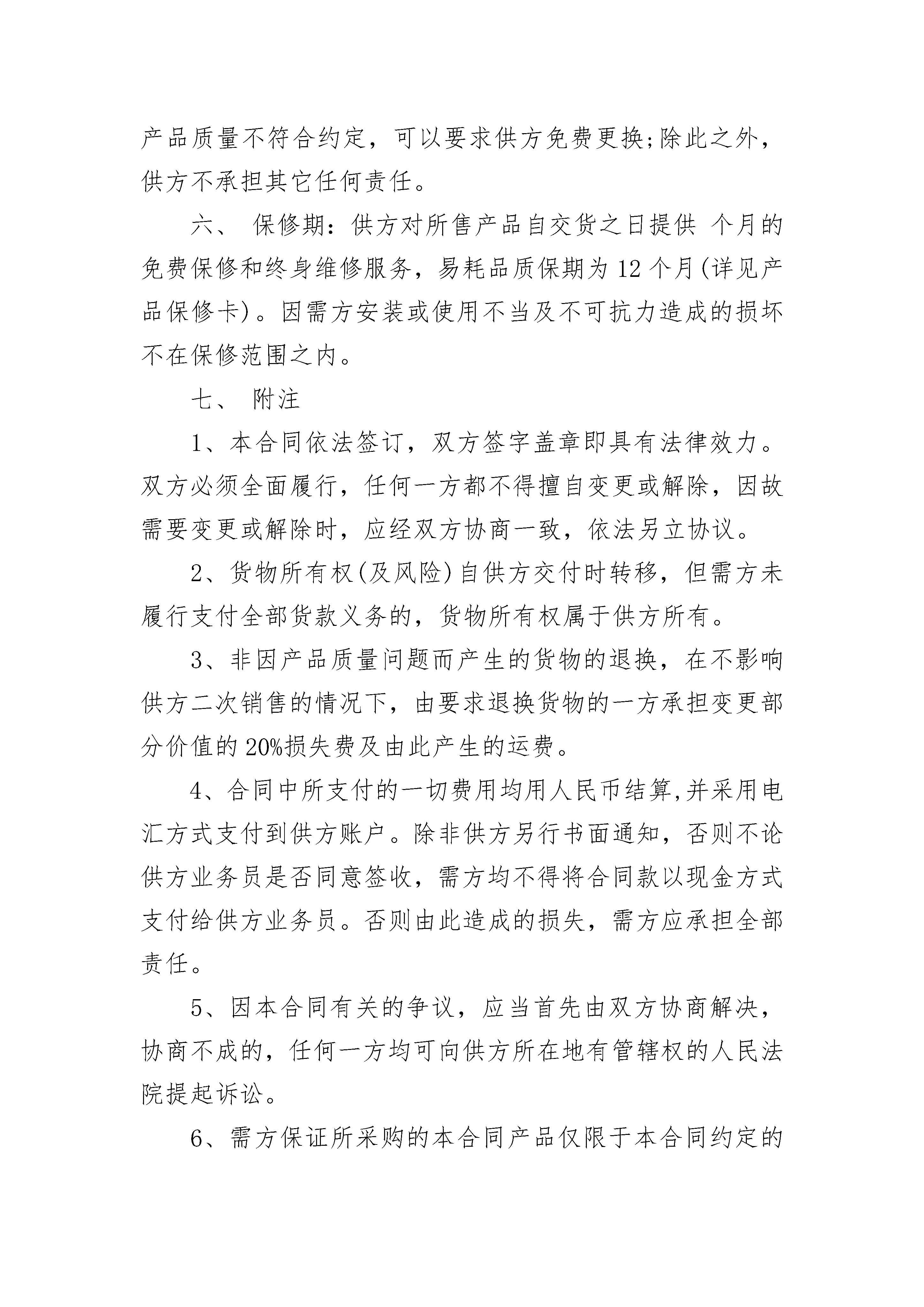 产品质量不符合约定，可以要求供方免费更换;除此之外，供方不承担其它任何责任。

六、 保修期：供方对所售产品自交货之日提供 个月的免费保修和终身维修服务，易耗品质保期为12个月(详见产品保修卡)。因需方安装或使用不当及不可抗力造成的损坏不在保修范围之内。

七、 附注

1、本合同依法签订，双方签字盖章即具有法律效力。双方必须全面履行，任何一方都不得擅自变更或解除，因故需要变更或解除时，应经双方协商一致，依法另立协议。

2、货物所有权(及风险)自供方交付时转移，但需方未履行支付全部货款义务的，货物所有权属于供方所有。

3、非因产品质量问题而产生的货物的退换，在不影响供方二次销售的情况下，由要求退换货物的一方承担变更部分价值的20%损失费及由此产生的运费。

4、合同中所支付的一切费用均用人民币结算,并采用电汇方式支付到供方账户。除非供方另行书面通知，否则不论供方业务员是否同意签收，需方均不得将合同款以现金方式支付给供方业务员。否则由此造成的损失，需方应承担全部责任。

5、因本合同有关的争议，应当首先由双方协商解决，协商不成的，任何一方均可向供方所在地有管辖权的人民法院提起诉讼。

6、需方保证所采购的本合同产品仅限于本合同约定的